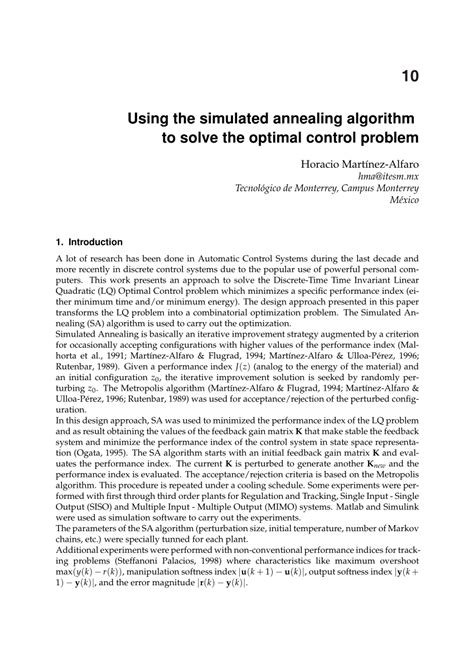 10

Using the simulated annealing algorithm to solve the optimal control problem

Horacio Martínez-Alfaro
hma@itesm.mx
Tecnológico de Monterrey, Campus Monterrey
México

1. Introduction

A lot of research has been done in Automatic Control Systems during the last decade and more recently in discrete control systems due to the popular use of powerful personal computers. This work presents an approach to solve the Discrete-Time Time Invariant Linear Quadratic (LQ) Optimal Control problem which minimizes a specific performance index (either minimum time and/or minimum energy). The design approach presented in this paper transforms the LQ problem into a combinatorial optimization problem. The Simulated Annealing (SA) algorithm is used to carry out the optimization.
Simulated Annealing is basically an iterative improvement strategy augmented by a criterion for occasionally accepting configurations with higher values of the performance index (Malhorta et al., 1991; Martínez-Alfaro & Flugrad, 1994; Martínez-Alfaro & Ulloa-Pérez, 1996; Rutenbar, 1989). Given a performance index $J(z)$ (analog to the energy of the material) and an initial configuration $z_0$, the iterative improvement solution is seeked by randomly perturbing $z_0$. The Metropolis algorithm (Martínez-Alfaro & Flugrad, 1994; Martínez-Alfaro & Ulloa-Pérez, 1996; Rutenbar, 1989) was used for acceptance/rejection of the perturbed configuration.
In this design approach, SA was used to minimized the performance index of the LQ problem and as result obtaining the values of the feedback gain matrix $\mathbf{K}$ that make stable the feedback system and minimize the performance index of the control system in state space representation (Ogata, 1995). The SA algorithm starts with an initial feedback gain matrix $\mathbf{K}$ and evaluates the performance index. The current $\mathbf{K}$ is perturbed to generate another $\mathbf{K}_{new}$ and the performance index is evaluated. The acceptance/rejection criteria is based on the Metropolis algorithm. This procedure is repeated under a cooling schedule. Some experiments were performed with first through third order plants for Regulation and Tracking, Single Input - Single Output (SISO) and Multiple Input - Multiple Output (MIMO) systems. Matlab and Simulink were used as simulation software to carry out the experiments.
The parameters of the SA algorithm (perturbation size, initial temperature, number of Markov chains, etc.) were specially tunned for each plant.
Additional experiments were performed with non-conventional performance indices for tracking problems (Steffanoni Palacios, 1998) where characteristics like maximum overshoot $\max(y(k) - r(k))$, manipulation softness index $|\mathbf{u}(k+1) - \mathbf{u}(k)|$, output softness index $|\mathbf{y}(k+1) - \mathbf{y}(k)|$, and the error magnitude $|\mathbf{r}(k) - \mathbf{y}(k)|$.